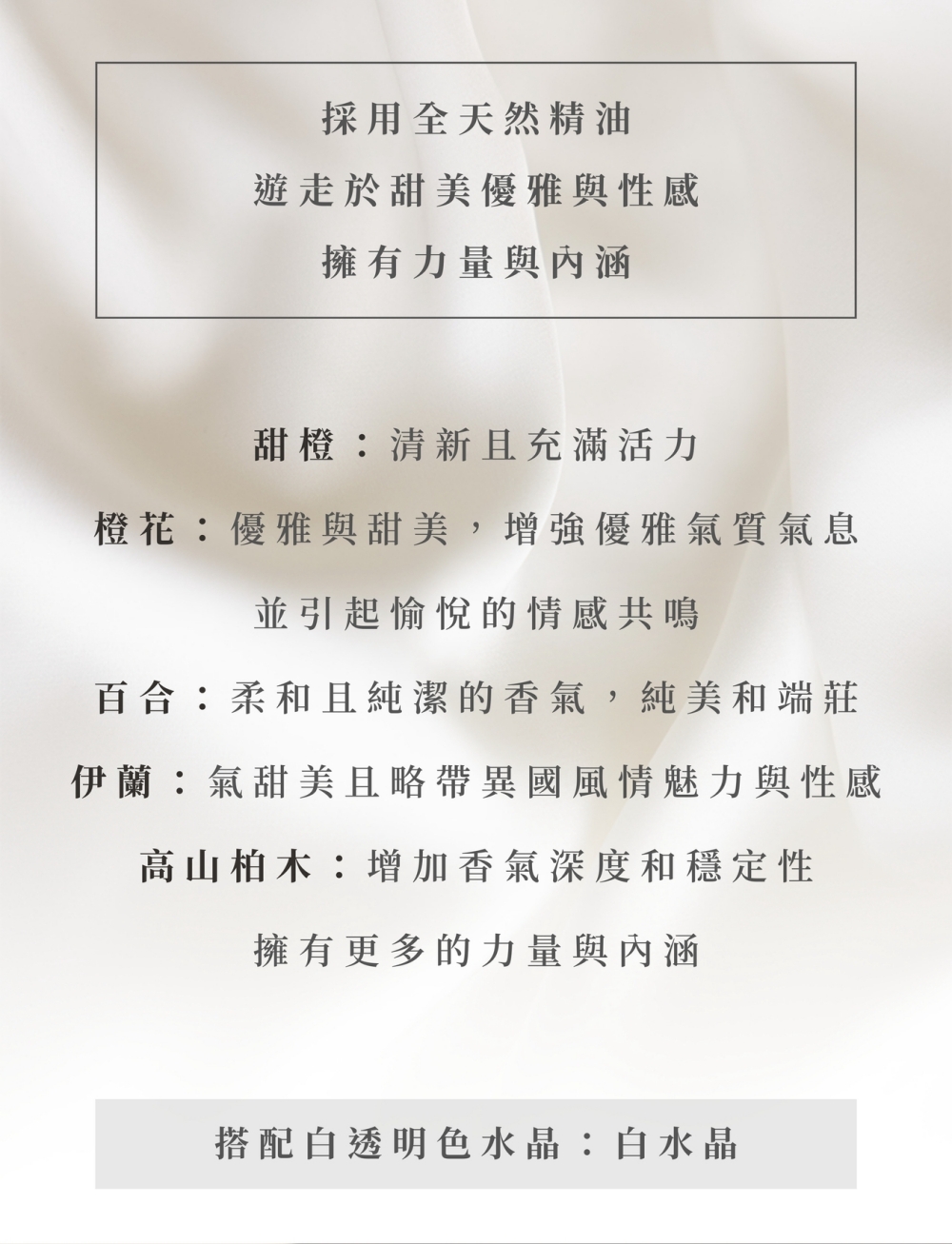 採用全天然精油
遊走於甜美優雅與性感
擁有力量與內涵

甜橙：清新且充滿活力

橙花：優雅與甜美，增強優雅氣質氣息

並引起愉悅的情感共鳴

百合：柔和且純潔的香氣，純美和端莊

伊蘭：氣甜美且略帶異國風情魅力與性感

高山柏木：增加香氣深度和穩定性

擁有更多的力量與內涵

搭配白透明色水晶：白水晶